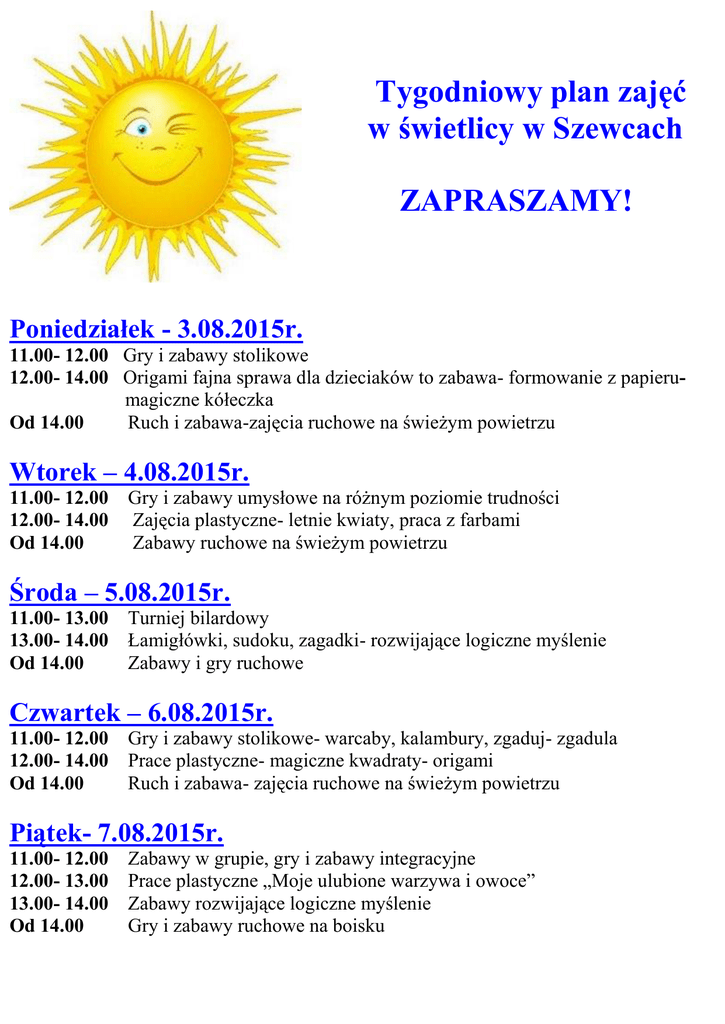 Tygodniowy plan zajęć w świetlicy w Szewcach

ZAPRASZAMY!

Poniedziałek - 3.08.2015r.
11.00- 12.00 Gry i zabawy stolikowe
12.00- 14.00 Origami fajna sprawa dla dzieciaków to zabawa- formowanie z papieru- magiczne kółeczka
Od 14.00 Ruch i zabawa-zajęcia ruchowe na świeżym powietrzu

Wtorek – 4.08.2015r.
11.00- 12.00 Gry i zabawy umysłowe na różnym poziomie trudności
12.00- 14.00 Zajęcia plastyczne- letnie kwiaty, praca z farbami
Od 14.00 Zabawy ruchowe na świeżym powietrzu

Środa – 5.08.2015r.
11.00- 13.00 Turniej bilardowy
13.00- 14.00 Łamigłówki, sudoku, zagadki- rozwijające logiczne myślenie
Od 14.00 Zabawy i gry ruchowe

Czwartek – 6.08.2015r.
11.00- 12.00 Gry i zabawy stolikowe- warcaby, kalambury, zgaduj- zgadula
12.00- 14.00 Prace plastyczne- magiczne kwadraty- origami
Od 14.00 Ruch i zabawa- zajęcia ruchowe na świeżym powietrzu

Piątek- 7.08.2015r.
11.00- 12.00 Zabawy w grupie, gry i zabawy integracyjne
12.00- 13.00 Prace plastyczne „Moje ulubione warzywa i owoce”
13.00- 14.00 Zabawy rozwijające logiczne myślenie
Od 14.00 Gry i zabawy ruchowe na boisku